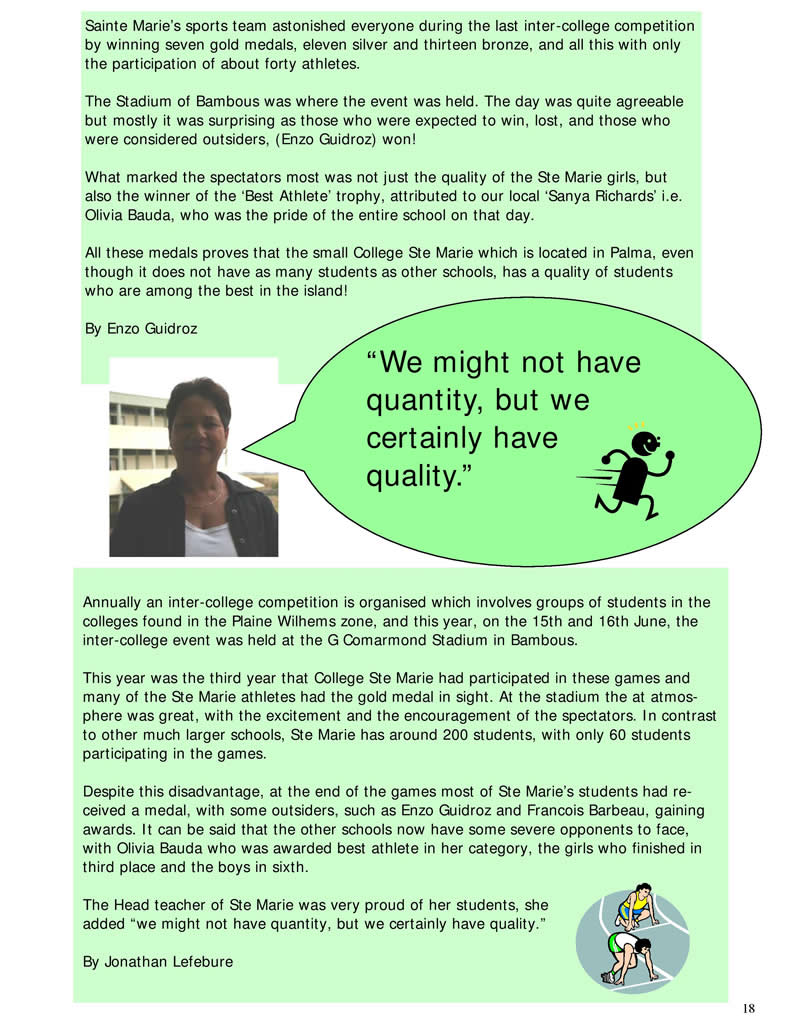 Sainte Marie's sports team astonished everyone during the last inter-college competition by winning seven gold medals, eleven silver and thirteen bronze, and all this with only the participation of about forty athletes.

The Stadium of Bambous was where the event was held. The day was quite agreeable but mostly it was surprising as those who were expected to win, lost, and those who were considered outsiders, (Enzo Guidroz) won!

What marked the spectators most was not just the quality of the Ste Marie girls, but also the winner of the 'Best Athlete' trophy, attributed to our local 'Sanya Richards' i.e. Olivia Bauda, who was the pride of the entire school on that day.

All these medals proves that the small College Ste Marie which is located in Palma, even though it does not have as many students as other schools, has a quality of students who are among the best in the island!

By Enzo Guidroz

"We might not have quantity, but we certainly have quality."

Annually an inter-college competition is organised which involves groups of students in the colleges found in the Plaine Wilhems zone, and this year, on the 15th and 16th June, the inter-college event was held at the G Comarmond Stadium in Bambous.

This year was the third year that College Ste Marie had participated in these games and many of the Ste Marie athletes had the gold medal in sight. At the stadium the at atmosphere was great, with the excitement and the encouragement of the spectators. In contrast to other much larger schools, Ste Marie has around 200 students, with only 60 students participating in the games.

Despite this disadvantage, at the end of the games most of Ste Marie's students had received a medal, with some outsiders, such as Enzo Guidroz and Francois Barbeau, gaining awards. It can be said that the other schools now have some severe opponents to face, with Olivia Bauda who was awarded best athlete in her category, the girls who finished in third place and the boys in sixth.

The Head teacher of Ste Marie was very proud of her students, she added "we might not have quantity, but we certainly have quality."

By Jonathan Lefebure

18